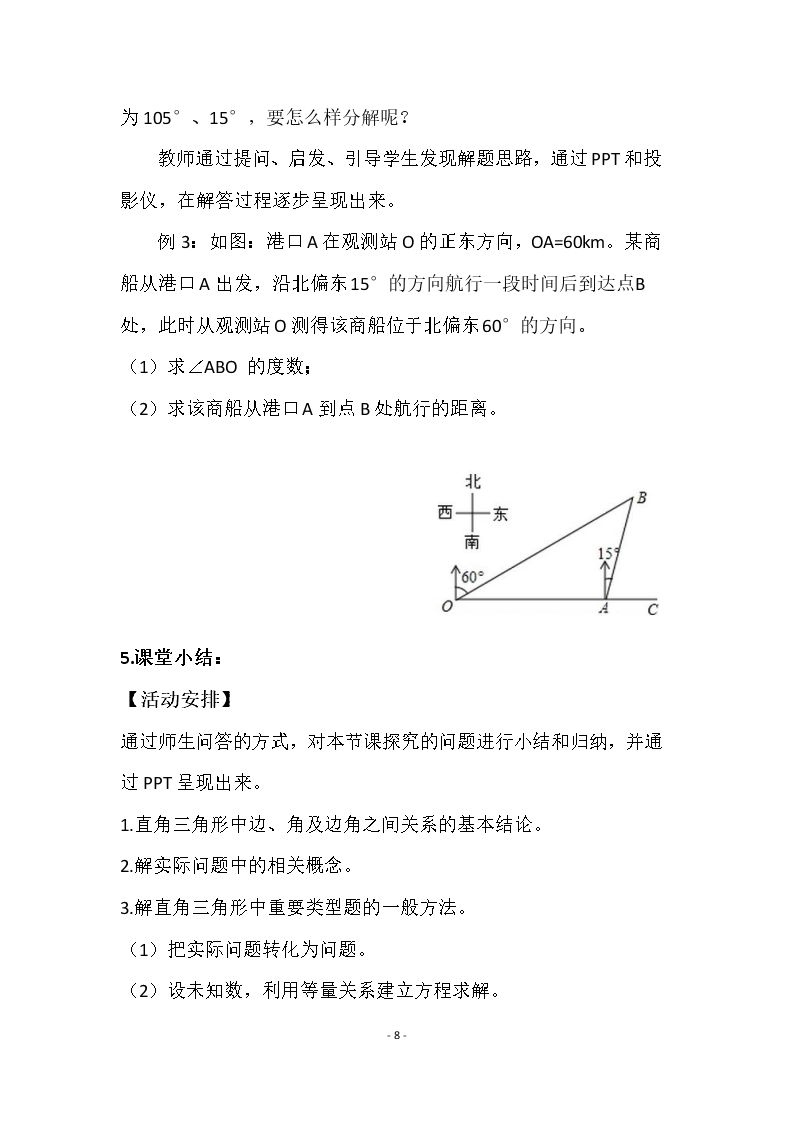 为105°、15°，要怎么样分解呢？

教师通过提问、启发、引导学生发现解题思路，通过PPT和投影仪，在解答过程逐步呈现出来。

例3：如图：港口A在观测站O的正东方向，OA=60km。某商船从港口A出发，沿北偏东15°的方向航行一段时间后到达点B处，此时从观测站O测得该商船位于北偏东60°的方向。

（1）求∠ABO的度数；

（2）求该商船从港口A到点B处航行的距离。

北
西
东
南
B
15°
60°
O
A
C

5.课堂小结：

【活动安排】

通过师生问答的方式，对本节课探究的问题进行小结和归纳，并通过PPT呈现出来。

1.直角三角形中边、角及边角之间关系的基本结论。

2.解实际问题中的相关概念。

3.解直角三角形中重要类型题的一般方法。

（1）把实际问题转化为问题。

（2）设未知数，利用等量关系建立方程求解。

- 8 -